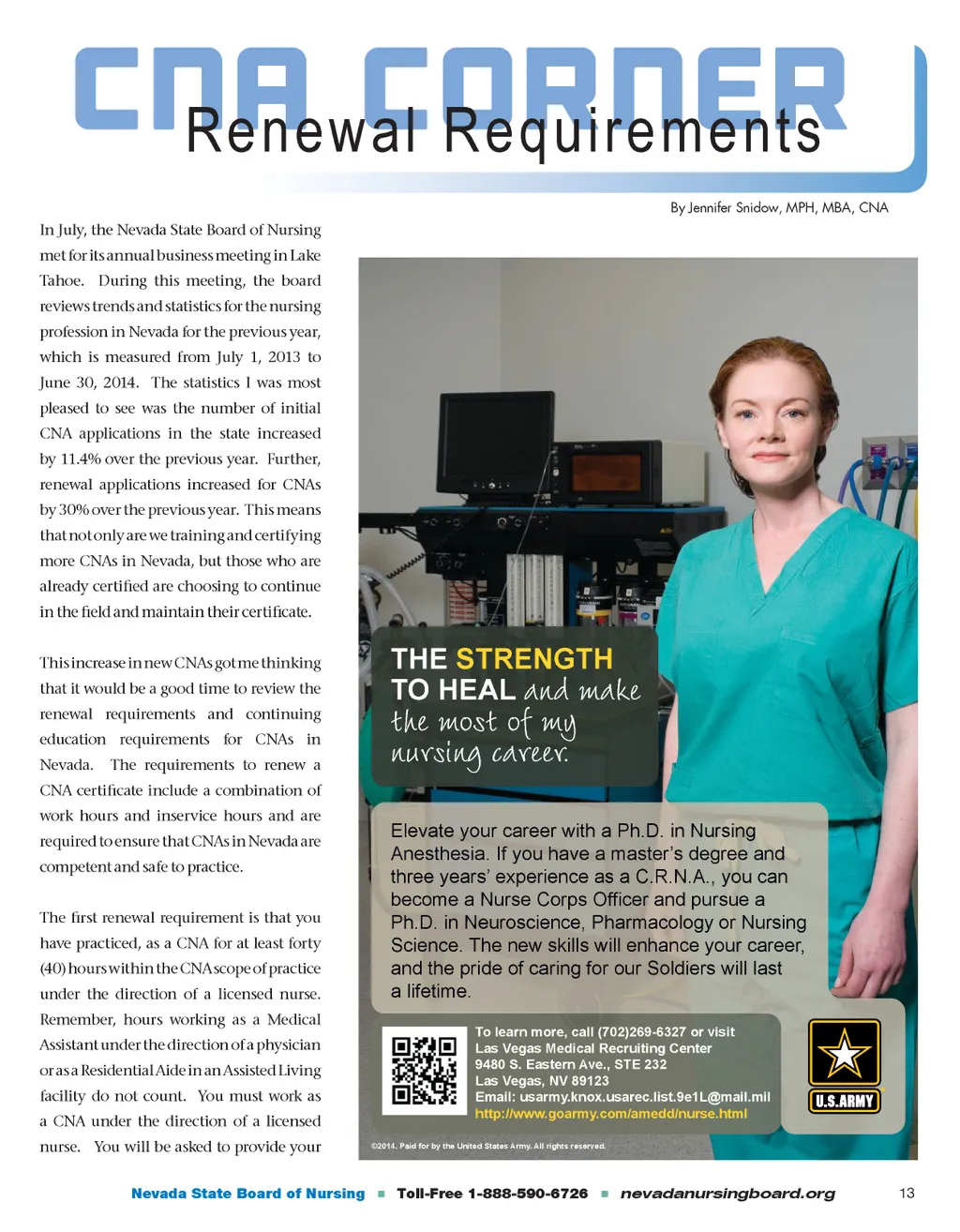 CNA CORNER

Renewal Requirements

By Jennifer Snidow, MPH, MBA, CNA

In July, the Nevada State Board of Nursing met for its annual business meeting in Lake Tahoe. During this meeting, the board reviews trends and statistics for the nursing profession in Nevada for the previous year, which is measured from July 1, 2013 to June 30, 2014. The statistics I was most pleased to see was the number of initial CNA applications in the state increased by 11.4% over the previous year. Further, renewal applications increased for CNAs by 30% over the previous year. This means that not only are we training and certifying more CNAs in Nevada, but those who are already certified are choosing to continue in the field and maintain their certificate.

This increase in new CNAs got me thinking that it would be a good time to review the renewal requirements and continuing education requirements for CNAs in Nevada. The requirements to renew a CNA certificate include a combination of work hours and inservice hours and are required to ensure that CNAs in Nevada are competent and safe to practice.

The first renewal requirement is that you have practiced, as a CNA for at least forty (40) hours within the CNA scope of practice under the direction of a licensed nurse. Remember, hours working as a Medical Assistant under the direction of a physician or as a Residential Aide in an Assisted Living facility do not count. You must work as a CNA under the direction of a licensed nurse. You will be asked to provide your

THE STRENGTH TO HEAL and make the most of my nursing career.

Elevate your career with a Ph.D. in Nursing Anesthesia. If you have a master's degree and three years' experience as a C.R.N.A., you can become a Nurse Corps Officer and pursue a Ph.D. in Neuroscience, Pharmacology or Nursing Science. The new skills will enhance your career, and the pride of caring for our Soldiers will last a lifetime.

To learn more, call (702)269-6327 or visit
Las Vegas Medical Recruiting Center
9480 S. Eastern Ave., STE 232
Las Vegas, NV 89123
Email: usarmy.knox.usarec.list.9e1L@mail.mil
http://www.goarmy.com/amedd/nurse.html

U.S.ARMY

©2014. Paid for by the United States Army. All rights reserved.

Nevada State Board of Nursing ■ Toll-Free 1-888-590-6726 ■ nevadanursingboard.org 13